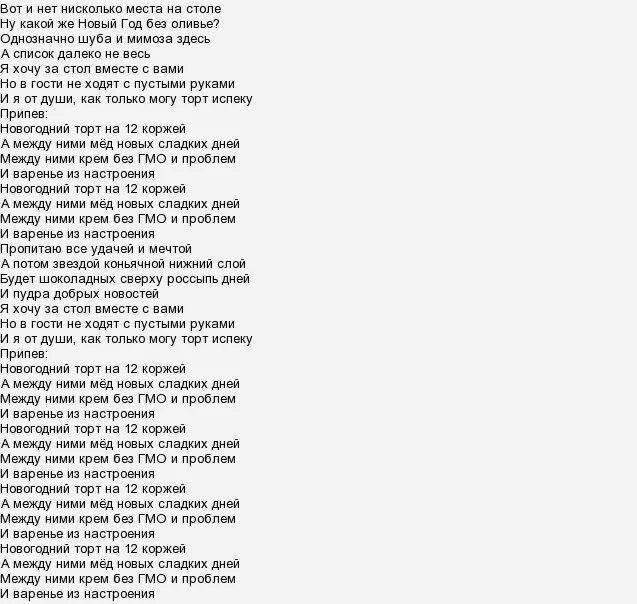 Вот и нет нисколько места на столе
Ну какой же Новый Год без оливье?
Однозначно шуба и мимоза здесь
А список далеко не весь
Я хочу за стол вместе с вами
Но в гости не ходят с пустыми руками
И я от души, как только могу торт испеку
Припев:
Новогодний торт на 12 коржей
А между ними мёд новых сладких дней
Между ними крем без ГМО и проблем
И варенье из настроения
Новогодний торт на 12 коржей
А между ними мёд новых сладких дней
Между ними крем без ГМО и проблем
И варенье из настроения
Пропитаю все удачей и мечтой
А потом звездой коньячной нижний слой
Будет шоколадных сверху россыпь дней
И пудра добрых новостей
Я хочу за стол вместе с вами
Но в гости не ходят с пустыми руками
И я от души, как только могу торт испеку
Припев:
Новогодний торт на 12 коржей
А между ними мёд новых сладких дней
Между ними крем без ГМО и проблем
И варенье из настроения
Новогодний торт на 12 коржей
А между ними мёд новых сладких дней
Между ними крем без ГМО и проблем
И варенье из настроения
Новогодний торт на 12 коржей
А между ними мёд новых сладких дней
Между ними крем без ГМО и проблем
И варенье из настроения
Новогодний торт на 12 коржей
А между ними мёд новых сладких дней
Между ними крем без ГМО и проблем
И варенье из настроения